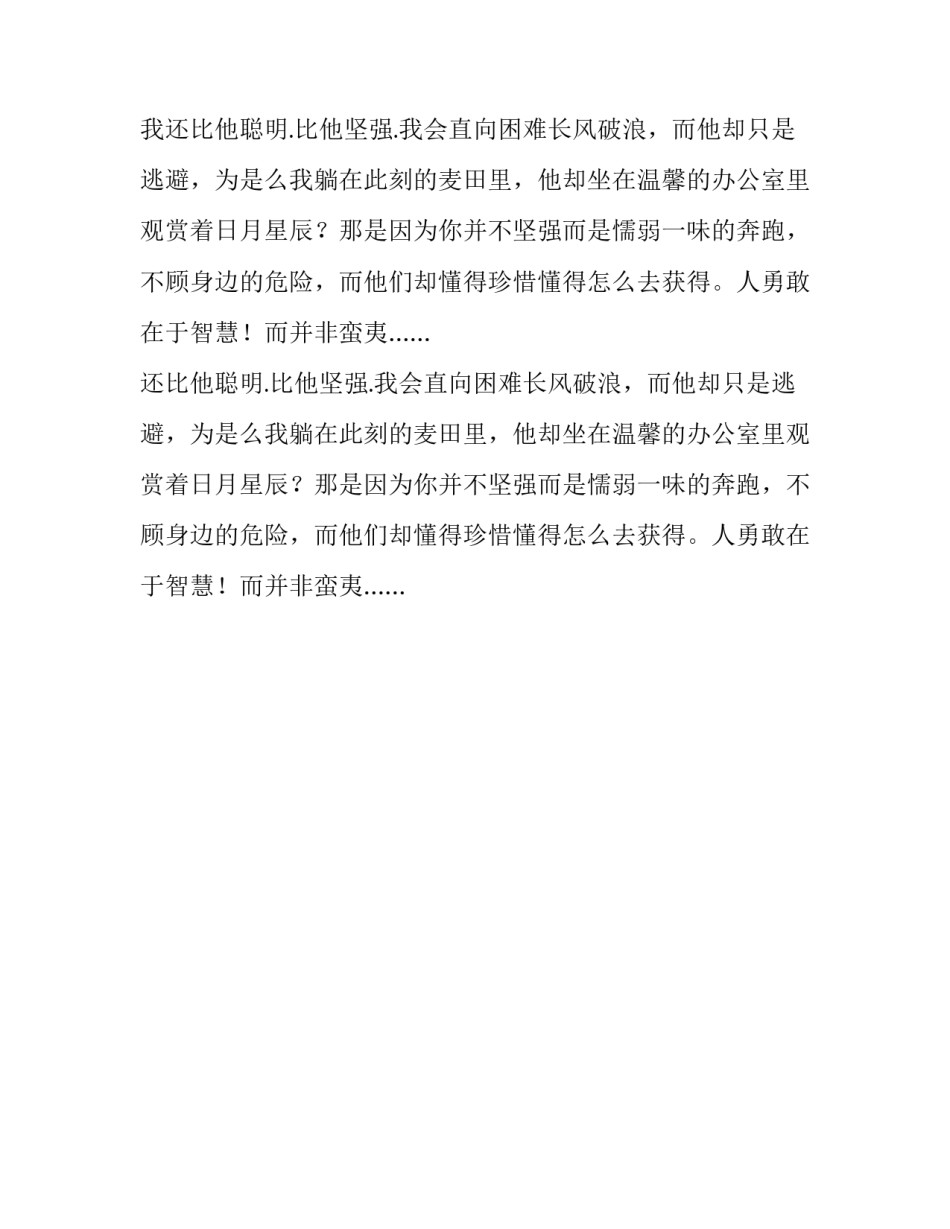 我还比他聪明.比他坚强.我会直向困难长风破浪，而他却只是逃避，为是么我躺在此刻的麦田里，他却坐在温馨的办公室里观赏着日月星辰？那是因为你并不坚强而是懦弱一味的奔跑，不顾身边的危险，而他们却懂得珍惜懂得怎么去获得。人勇敢在于智慧！而并非蛮夷......

还比他聪明.比他坚强.我会直向困难长风破浪，而他却只是逃避，为是么我躺在此刻的麦田里，他却坐在温馨的办公室里观赏着日月星辰？那是因为你并不坚强而是懦弱一味的奔跑，不顾身边的危险，而他们却懂得珍惜懂得怎么去获得。人勇敢在于智慧！而并非蛮夷......